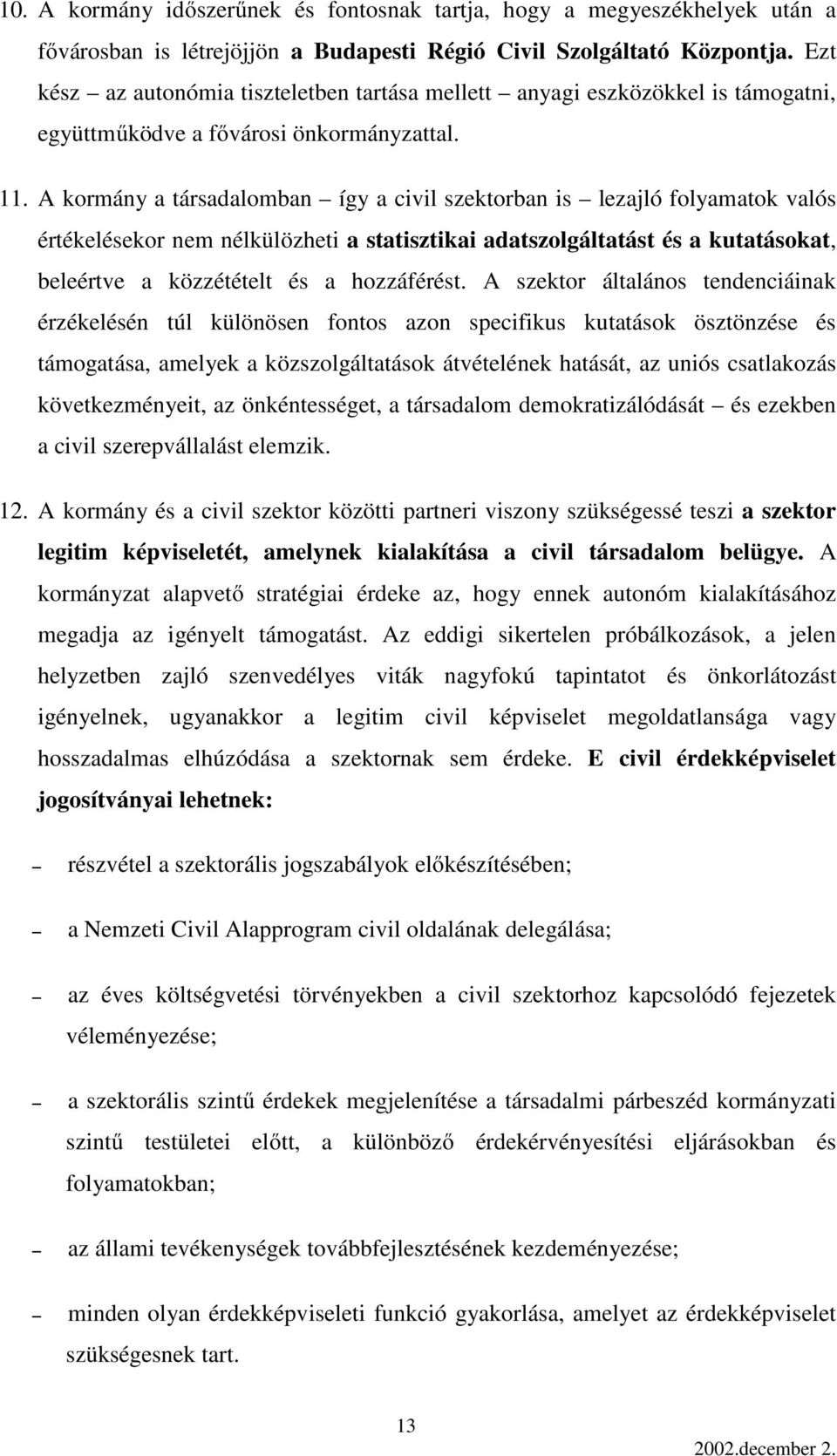 10. A kormány időszerűnek és fontosnak tartja, hogy a megyeszékhelyek után a fővárosban is létrejöjjön a Budapesti Régió Civil Szolgáltató Központja. Ezt kész – az autonómia tiszteletben tartása mellett – anyagi eszközökkel is támogatni, együttműködve a fővárosi önkormányzattal.

11. A kormány a társadalomban – így a civil szektorban is – lezajló folyamatok valós értékelésekor nem nélkülözheti a statisztikai adatszolgáltatást és a kutatásokat, beleértve a közzétételt és a hozzáférést. A szektor általános tendenciáinak érzékelésén túl különösen fontos azon specifikus kutatások ösztönzése és támogatása, amelyek a közszolgáltatások átvételének hatását, az uniós csatlakozás következményeit, az önkéntességet, a társadalom demokratizálódását – és ezekben a civil szerepvállalást elemzik.

12. A kormány és a civil szektor közötti partneri viszony szükségessé teszi a szektor legitim képviseletét, amelynek kialakítása a civil társadalom belügye. A kormányzat alapvető stratégiai érdeke az, hogy ennek autonóm kialakításához megadja az igényelt támogatást. Az eddigi sikertelen próbálkozások, a jelen helyzetben zajló szenvedélyes viták nagyfokú tapintatot és önkorlátozást igényelnek, ugyanakkor a legitim civil képviselet megoldatlansága vagy hosszadalmas elhúzódása a szektornak sem érdeke. E civil érdekképviselet jogosítványai lehetnek:

– részvétel a szektorális jogszabályok előkészítésében;

– a Nemzeti Civil Alapprogram civil oldalának delegálása;

– az éves költségvetési törvényekben a civil szektorhoz kapcsolódó fejezetek véleményezése;

– a szektorális szintű érdekek megjelenítése a társadalmi párbeszéd kormányzati szintű testületei előtt, a különböző érdekérvényesítési eljárásokban és folyamatokban;

– az állami tevékenységek továbbfejlesztésének kezdeményezése;

– minden olyan érdekképviseleti funkció gyakorlása, amelyet az érdekképviselet szükségesnek tart.

13

2002.december 2.